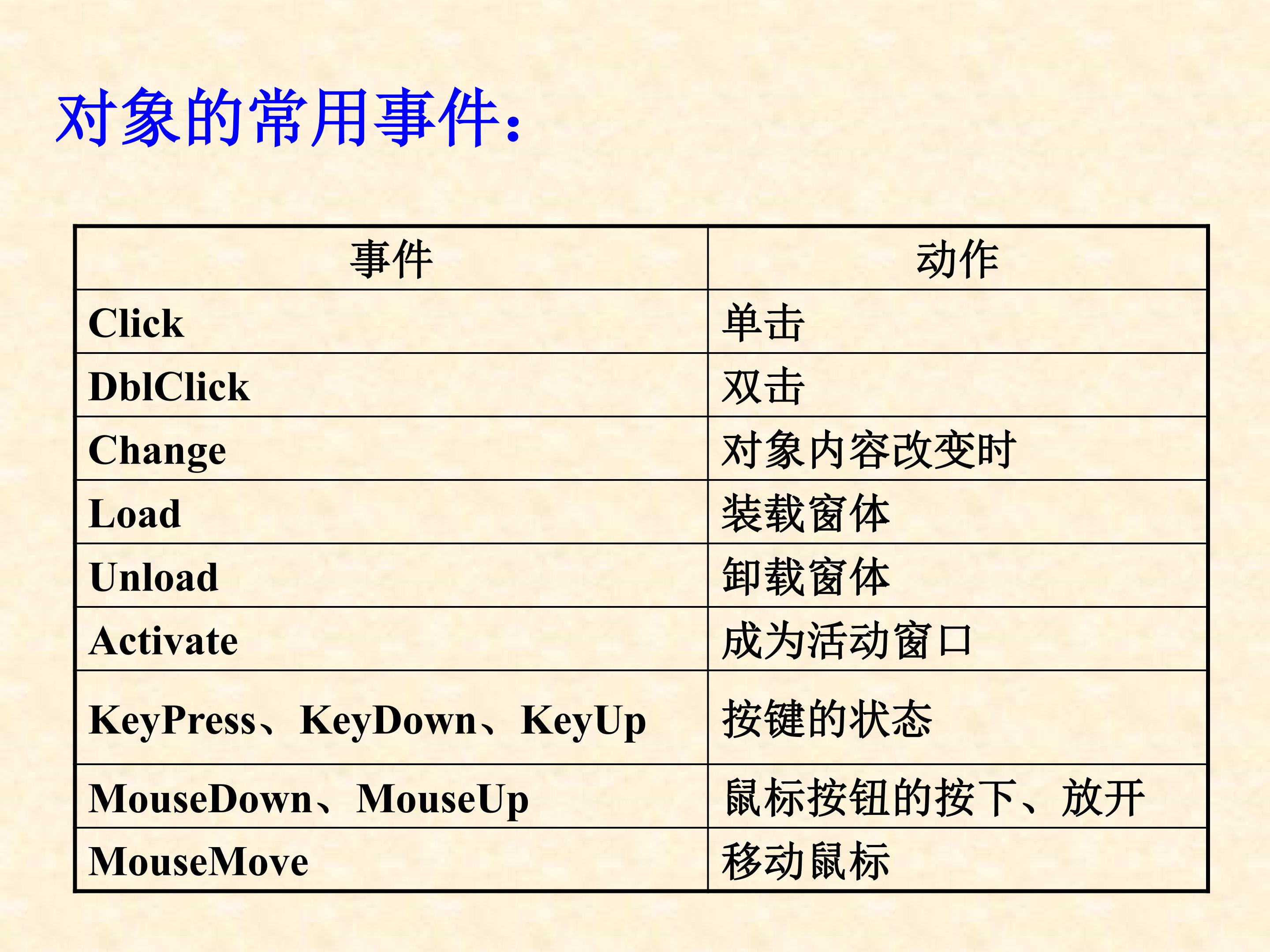 对象的常用事件：

| 事件 | 动作 |
|---|---|
| Click | 单击 |
| DblClick | 双击 |
| Change | 对象内容改变时 |
| Load | 装载窗体 |
| Unload | 卸载窗体 |
| Activate | 成为活动窗口 |
| KeyPress、KeyDown、KeyUp | 按键的状态 |
| MouseDown、MouseUp | 鼠标按钮的按下、放开 |
| MouseMove | 移动鼠标 |